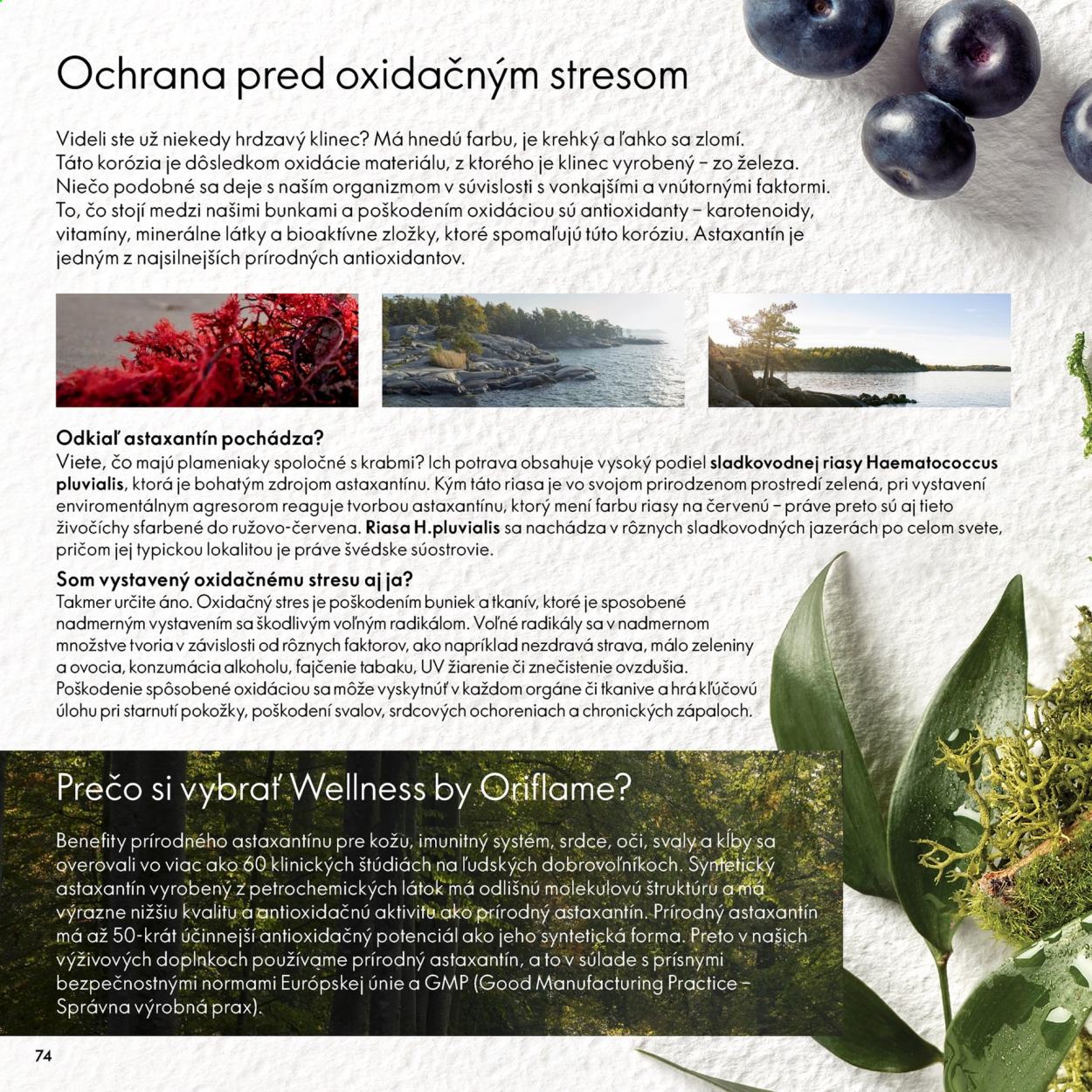 Ochrana pred oxidačným stresom

Videli ste už niekedy hrdzavý klinec? Má hnedú farbu, je krehký a ľahko sa zlomí. Táto korózia je dôsledkom oxidácie materiálu, z ktorého je klinec vyrobený – zo železa. Niečo podobné sa deje s naším organizmom v súvislosti s vonkajšími a vnútornými faktormi. To, čo stojí medzi našimi bunkami a poškodením oxidáciou sú antioxidanty – karotenoidy, vitamíny, minerálne látky a bioaktívne zložky, ktoré spomaľujú túto koróziu. Astaxantín je jedným z najsilnejších prírodných antioxidantov.

Odkiaľ astaxantín pochádza?
Viete, čo majú plameniaky spoločné s krabmi? Ich potrava obsahuje vysoký podiel sladkovodnej riasy Haematococcus pluvialis, ktorá je bohatým zdrojom astaxantínu. Kým táto riasa je vo svojom prirodzenom prostredí zelená, pri vystavení enviromentálnym agresorom reaguje tvorbou astaxantínu, ktorý mení farbu riasy na červenú – práve preto sú aj tieto živočíchy sfarbené do ružovo-červena. Riasa H.pluvialis sa nachádza v rôznych sladkovodných jazerách po celom svete, pričom jej typickou lokalitou je práve švédske súostrovie.

Som vystavený oxidačnému stresu aj ja?
Takmer určite áno. Oxidačný stres je poškodením buniek a tkanív, ktoré je sposobené nadmerným vystavením sa škodlivým voľným radikálom. Voľné radikály sa v nadmernom množstve tvoria v závislosti od rôznych faktorov, ako napríklad nezdravá strava, málo zeleniny a ovocia, konzumácia alkoholu, fajčenie tabaku, UV žiarenie či znečistenie ovzdušia. Poškodenie spôsobené oxidáciou sa môže vyskytnúť v každom orgáne či tkanive a hrá kľúčovú úlohu pri starnutí pokožky, poškodení svalov, srdcových ochoreniach a chronických zápaloch.

Prečo si vybrať Wellness by Oriflame?

Benefity prírodného astaxantínu pre kožu, imunitný systém, srdce, oči, svaly a kĺby sa overovali vo viac ako 60 klinických štúdiách na ľudských dobrovoľníkoch. Syntetický astaxantín vyrobený z petrochemických látok má odlišnú molekulovú štruktúru a má výrazne nižšiu kvalitu a antioxidačnú aktivitu ako prírodný astaxantín. Prírodný astaxantín má až 50-krát účinnejší antioxidačný potenciál ako jeho syntetická forma. Preto v našich výživových doplnkoch používame prírodný astaxantín, a to v súlade s prísnymi bezpečnostnými normami Európskej únie a GMP (Good Manufacturing Practice – Správna výrobná prax).

74